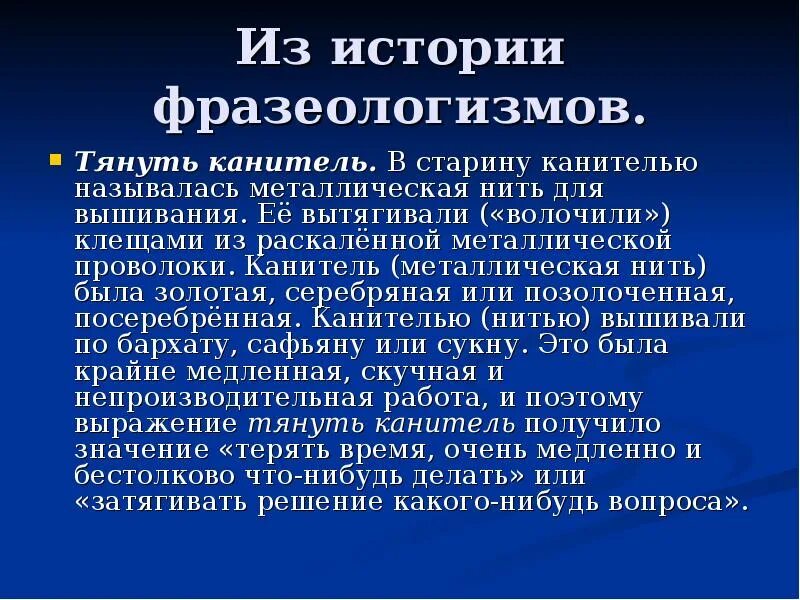 Из истории фразеологизмов.

• Тянуть канитель. В старину канителью называлась металлическая нить для вышивания. Её вытягивали («волочили») клещами из раскалённой металлической проволоки. Канитель (металлическая нить) была золотая, серебряная или позолоченная, посеребрённая. Канителью (нитью) вышивали по бархату, сафьяну или сукну. Это была крайне медленная, скучная и непроизводительная работа, и поэтому выражение тянуть канитель получило значение «терять время, очень медленно и бестолково что-нибудь делать» или «затягивать решение какого-нибудь вопроса».